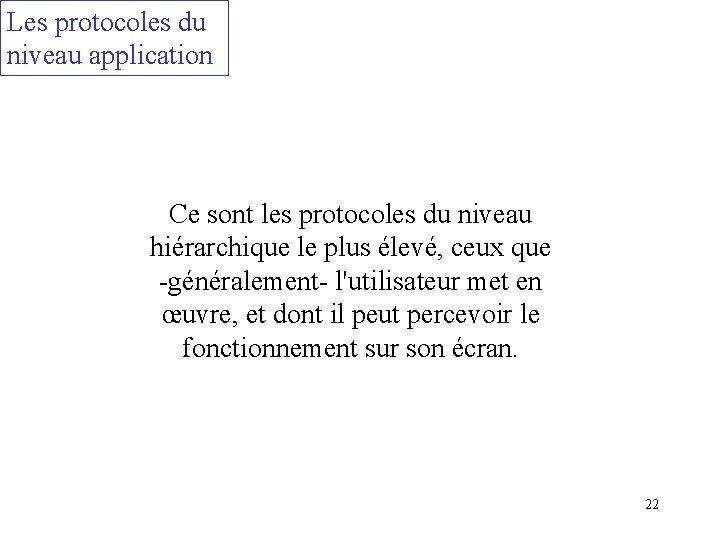 Les protocoles du niveau application

Ce sont les protocoles du niveau hiérarchique le plus élevé, ceux que -généralement- l'utilisateur met en œuvre, et dont il peut percevoir le fonctionnement sur son écran.

22